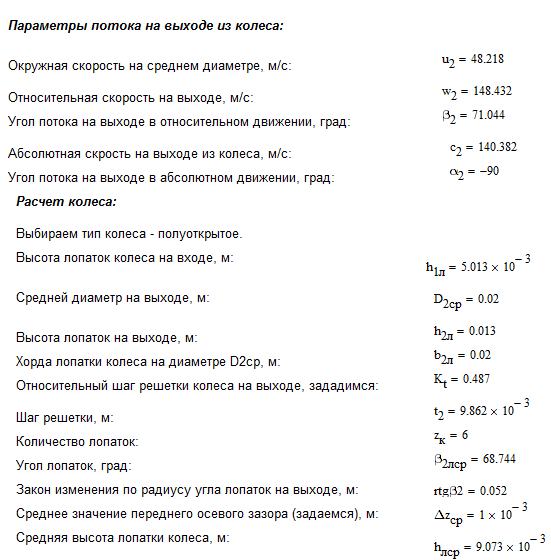 Параметры потока на выходе из колеса:

Окружная скорость на среднем диаметре, м/с: $u_2 = 48.218$

Относительная скорость на выходе, м/с: $w_2 = 148.432$

Угол потока на выходе в относительном движении, град: $\beta_2 = 71.044$

Абсолютная скрость на выходе из колеса, м/с: $c_2 = 140.382$

Угол потока на выходе в абсолютном движении, град: $\alpha_2 = -90$

Расчет колеса:

Выбираем тип колеса - полуоткрытое.

Высота лопаток колеса на входе, м: $h_{1л} = 5.013 \times 10^{-3}$

Средней диаметр на выходе, м: $D_{2ср} = 0.02$

Высота лопаток на выходе, м: $h_{2л} = 0.013$

Хорда лопатки колеса на диаметре D2ср, м: $b_{2л} = 0.02$

Относительный шаг решетки колеса на выходе, зададимся: $K_t = 0.487$

Шаг решетки, м: $t_2 = 9.862 \times 10^{-3}$

Количество лопаток: $z_к = 6$

Угол лопаток, град: $\beta_{2лср} = 68.744$

Закон изменения по радиусу угла лопаток на выходе, м: $rtg\beta2 = 0.052$

Среднее значение переднего осевого зазора (задаемся), м: $\Delta z_{ср} = 1 \times 10^{-3}$

Средняя высота лопатки колеса, м: $h_{лср} = 9.073 \times 10^{-3}$